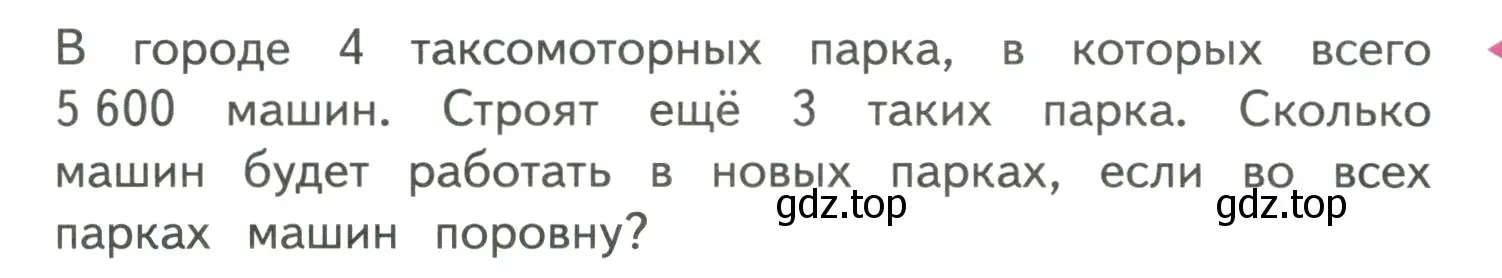 В городе 4 таксомоторных парка, в которых всего 5 600 машин. Строят ещё 3 таких парка. Сколько машин будет работать в новых парках, если во всех парках машин поровну?

gdz.top gdz.top